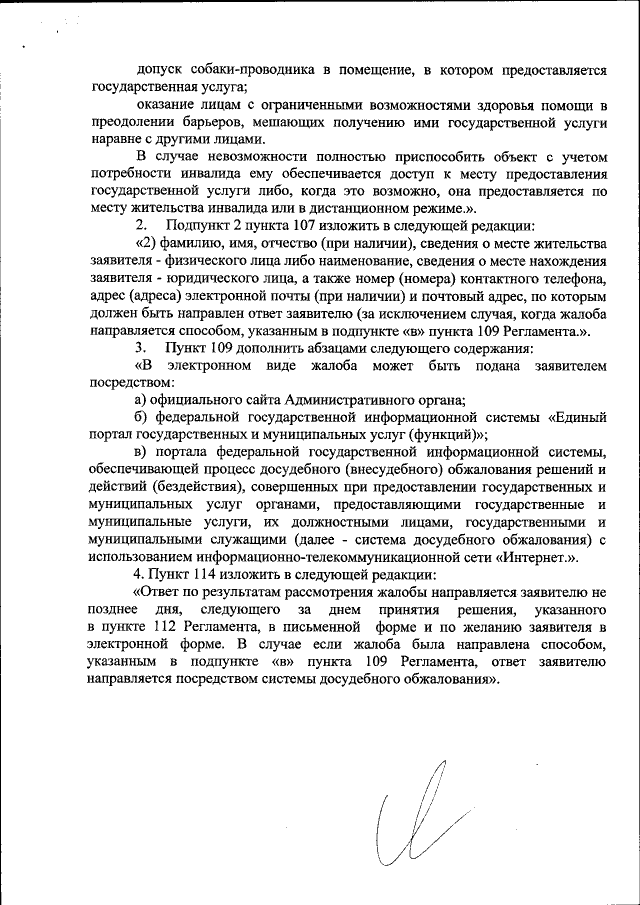 допуск собаки-проводника в помещение, в котором предоставляется государственная услуга;

оказание лицам с ограниченными возможностями здоровья помощи в преодолении барьеров, мешающих получению ими государственной услуги наравне с другими лицами.

В случае невозможности полностью приспособить объект с учетом потребности инвалида ему обеспечивается доступ к месту предоставления государственной услуги либо, когда это возможно, она предоставляется по месту жительства инвалида или в дистанционном режиме.».

2. Подпункт 2 пункта 107 изложить в следующей редакции:

«2) фамилию, имя, отчество (при наличии), сведения о месте жительства заявителя - физического лица либо наименование, сведения о месте нахождения заявителя - юридического лица, а также номер (номера) контактного телефона, адрес (адреса) электронной почты (при наличии) и почтовый адрес, по которым должен быть направлен ответ заявителю (за исключением случая, когда жалоба направляется способом, указанным в подпункте «в» пункта 109 Регламента.».

3. Пункт 109 дополнить абзацами следующего содержания:

«В электронном виде жалоба может быть подана заявителем посредством:

а) официального сайта Административного органа;

б) федеральной государственной информационной системы «Единый портал государственных и муниципальных услуг (функций)»;

в) портала федеральной государственной информационной системы, обеспечивающей процесс досудебного (внесудебного) обжалования решений и действий (бездействия), совершенных при предоставлении государственных и муниципальных услуг органами, предоставляющими государственные и муниципальные услуги, их должностными лицами, государственными и муниципальными служащими (далее - система досудебного обжалования) с использованием информационно-телекоммуникационной сети «Интернет.».

4. Пункт 114 изложить в следующей редакции:

«Ответ по результатам рассмотрения жалобы направляется заявителю не позднее дня, следующего за днем принятия решения, указанного в пункте 112 Регламента, в письменной форме и по желанию заявителя в электронной форме. В случае если жалоба была направлена способом, указанным в подпункте «в» пункта 109 Регламента, ответ заявителю направляется посредством системы досудебного обжалования».